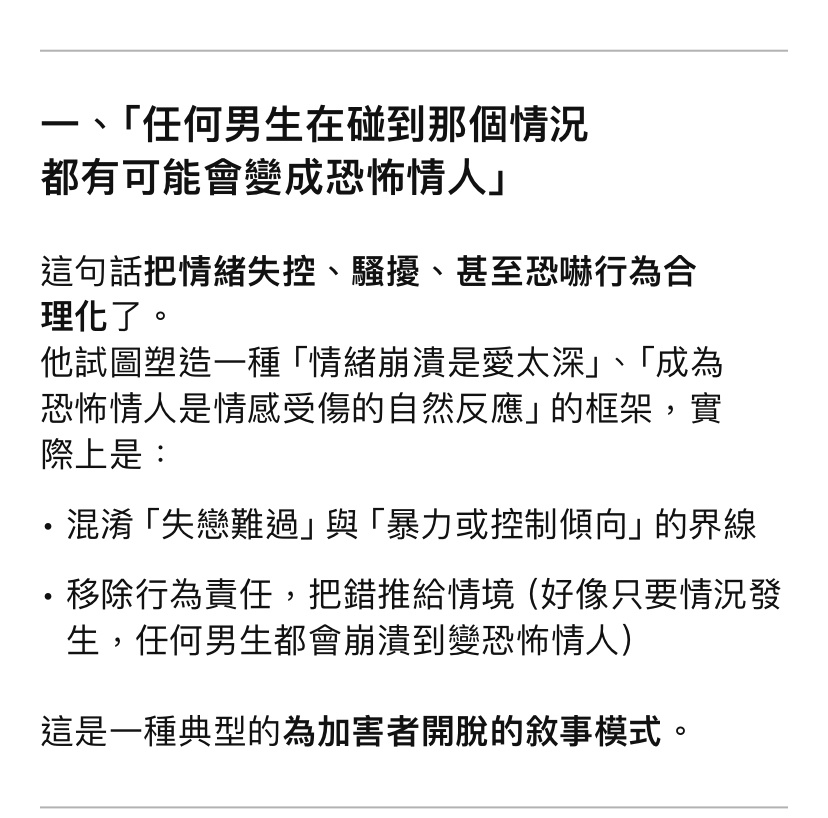 一、「任何男生在碰到那個情況都有可能會變成恐怖情人」

這句話把情緒失控、騷擾、甚至恐嚇行為合理化了。
他試圖塑造一種「情緒崩潰是愛太深」、「成為恐怖情人是情感受傷的自然反應」的框架，實際上是：

・混淆「失戀難過」與「暴力或控制傾向」的界線

・移除行為責任，把錯推給情境（好像只要情況發生，任何男生都會崩潰到變恐怖情人）

這是一種典型的為加害者開脫的敘事模式。